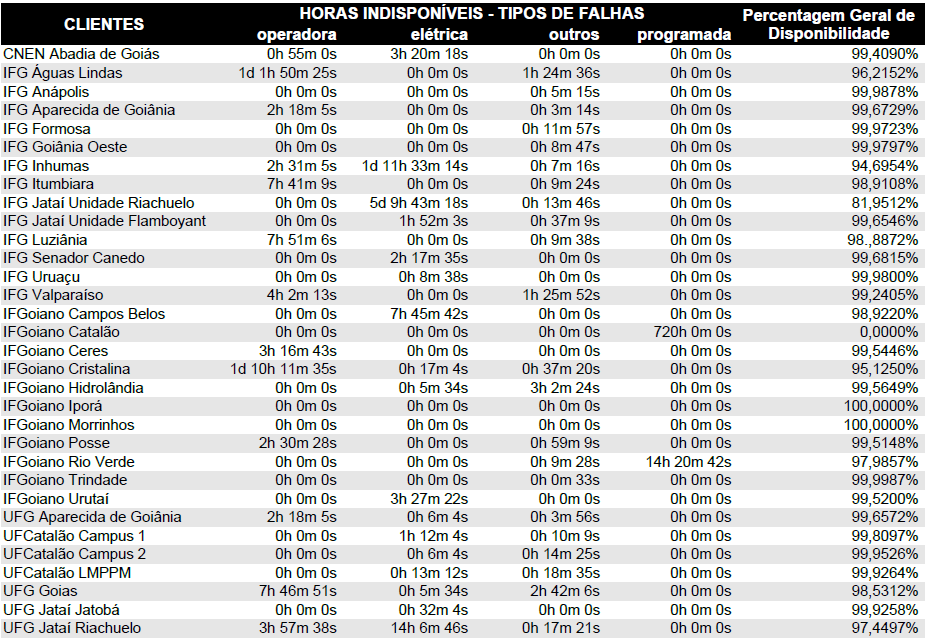 | CLIENTES | HORAS INDISPONÍVEIS - TIPOS DE FALHAS operadora | elétrica | outros | programada | Percentagem Geral de Disponibilidade |
|---|---|---|---|---|---|
| CNEN Abadia de Goiás | 0h 55m 0s | 3h 20m 18s | 0h 0m 0s | 0h 0m 0s | 99,4090% |
| IFG Águas Lindas | 1d 1h 50m 25s | 0h 0m 0s | 1h 24m 36s | 0h 0m 0s | 96,2152% |
| IFG Anápolis | 0h 0m 0s | 0h 0m 0s | 0h 5m 15s | 0h 0m 0s | 99,9878% |
| IFG Aparecida de Goiânia | 2h 18m 5s | 0h 0m 0s | 0h 3m 14s | 0h 0m 0s | 99,6729% |
| IFG Formosa | 0h 0m 0s | 0h 0m 0s | 0h 11m 57s | 0h 0m 0s | 99,9723% |
| IFG Goiânia Oeste | 0h 0m 0s | 0h 0m 0s | 0h 8m 47s | 0h 0m 0s | 99,9797% |
| IFG Inhumas | 2h 31m 5s | 1d 11h 33m 14s | 0h 7m 16s | 0h 0m 0s | 94,6954% |
| IFG Itumbiara | 7h 41m 9s | 0h 0m 0s | 0h 9m 24s | 0h 0m 0s | 98,9108% |
| IFG Jataí Unidade Riachuelo | 0h 0m 0s | 5d 9h 43m 18s | 0h 13m 46s | 0h 0m 0s | 81,9512% |
| IFG Jataí Unidade Flamboyant | 0h 0m 0s | 1h 52m 3s | 0h 37m 9s | 0h 0m 0s | 99,6546% |
| IFG Luziânia | 7h 51m 6s | 0h 0m 0s | 0h 9m 38s | 0h 0m 0s | 98.,8872% |
| IFG Senador Canedo | 0h 0m 0s | 2h 17m 35s | 0h 0m 0s | 0h 0m 0s | 99,6815% |
| IFG Uruaçu | 0h 0m 0s | 0h 8m 38s | 0h 0m 0s | 0h 0m 0s | 99,9800% |
| IFG Valparaíso | 4h 2m 13s | 0h 0m 0s | 1h 25m 52s | 0h 0m 0s | 99,2405% |
| IFGoiano Campos Belos | 0h 0m 0s | 7h 45m 42s | 0h 0m 0s | 0h 0m 0s | 98,9220% |
| IFGoiano Catalão | 0h 0m 0s | 0h 0m 0s | 0h 0m 0s | 720h 0m 0s | 0,0000% |
| IFGoiano Ceres | 3h 16m 43s | 0h 0m 0s | 0h 0m 0s | 0h 0m 0s | 99,5446% |
| IFGoiano Cristalina | 1d 10h 11m 35s | 0h 17m 4s | 0h 37m 20s | 0h 0m 0s | 95,1250% |
| IFGoiano Hidrolândia | 0h 0m 0s | 0h 5m 34s | 3h 2m 24s | 0h 0m 0s | 99,5649% |
| IFGoiano Iporá | 0h 0m 0s | 0h 0m 0s | 0h 0m 0s | 0h 0m 0s | 100,0000% |
| IFGoiano Morrinhos | 0h 0m 0s | 0h 0m 0s | 0h 0m 0s | 0h 0m 0s | 100,0000% |
| IFGoiano Posse | 2h 30m 28s | 0h 0m 0s | 0h 59m 9s | 0h 0m 0s | 99,5148% |
| IFGoiano Rio Verde | 0h 0m 0s | 0h 0m 0s | 0h 9m 28s | 14h 20m 42s | 97,9857% |
| IFGoiano Trindade | 0h 0m 0s | 0h 0m 0s | 0h 0m 33s | 0h 0m 0s | 99,9987% |
| IFGoiano Urutaí | 0h 0m 0s | 3h 27m 22s | 0h 0m 0s | 0h 0m 0s | 99,5200% |
| UFG Aparecida de Goiânia | 2h 18m 5s | 0h 6m 4s | 0h 3m 56s | 0h 0m 0s | 99,6572% |
| UFCatalão Campus 1 | 0h 0m 0s | 1h 12m 4s | 0h 10m 9s | 0h 0m 0s | 99,8097% |
| UFCatalão Campus 2 | 0h 0m 0s | 0h 6m 4s | 0h 14m 25s | 0h 0m 0s | 99,9526% |
| UFCatalão LMPPM | 0h 0m 0s | 0h 13m 12s | 0h 18m 35s | 0h 0m 0s | 99,9264% |
| UFG Goias | 7h 46m 51s | 0h 5m 34s | 2h 42m 6s | 0h 0m 0s | 98,5312% |
| UFG Jataí Jatobá | 0h 0m 0s | 0h 32m 4s | 0h 0m 0s | 0h 0m 0s | 99,9258% |
| UFG Jataí Riachuelo | 3h 57m 38s | 14h 6m 46s | 0h 17m 21s | 0h 0m 0s | 97,4497% |